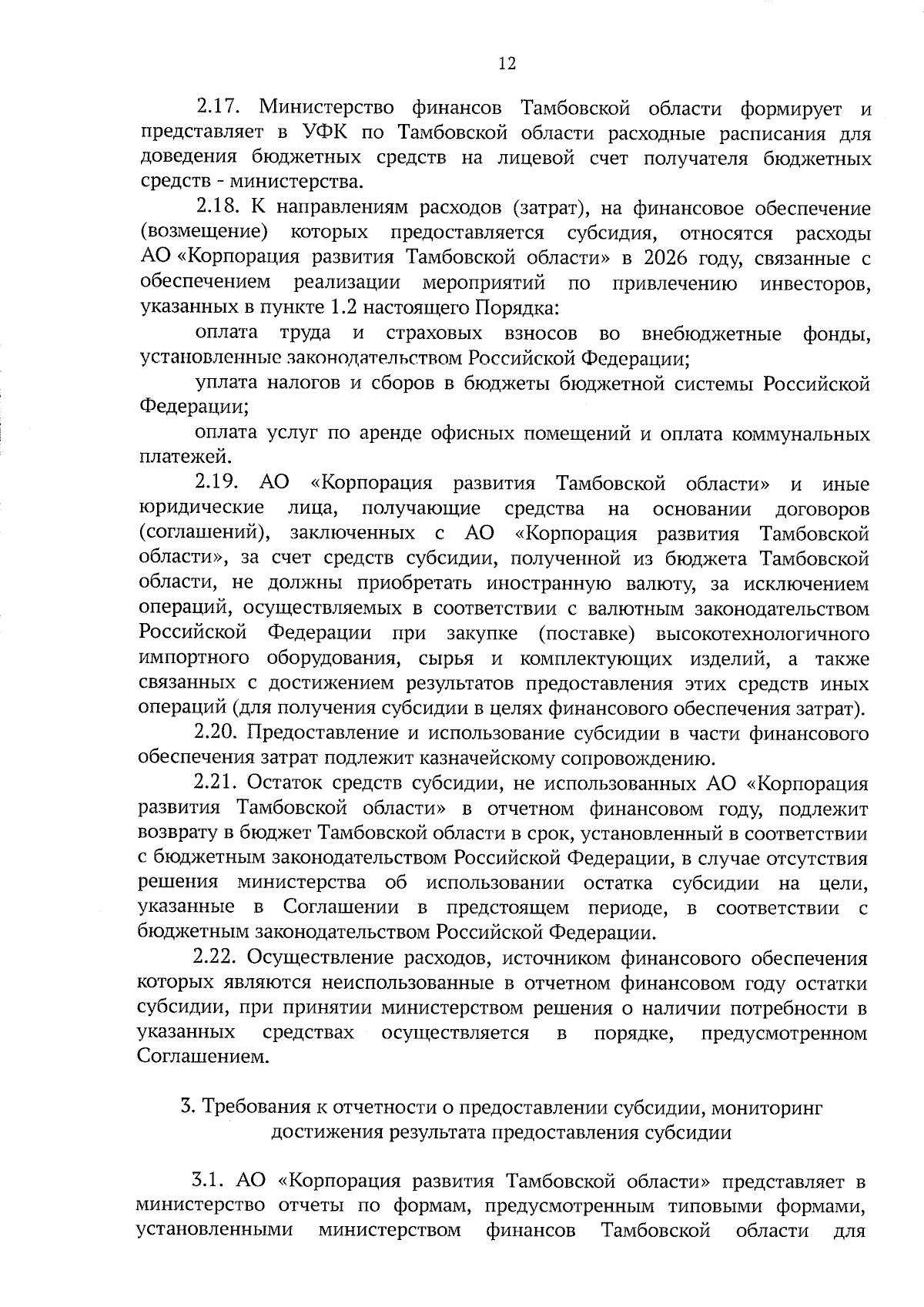 12

2.17. Министерство финансов Тамбовской области формирует и представляет в УФК по Тамбовской области расходные расписания для доведения бюджетных средств на лицевой счет получателя бюджетных средств - министерства.

2.18. К направлениям расходов (затрат), на финансовое обеспечение (возмещение) которых предоставляется субсидия, относятся расходы АО «Корпорация развития Тамбовской области» в 2026 году, связанные с обеспечением реализации мероприятий по привлечению инвесторов, указанных в пункте 1.2 настоящего Порядка:

оплата труда и страховых взносов во внебюджетные фонды, установленные законодательством Российской Федерации;

уплата налогов и сборов в бюджеты бюджетной системы Российской Федерации;

оплата услуг по аренде офисных помещений и оплата коммунальных платежей.

2.19. АО «Корпорация развития Тамбовской области» и иные юридические лица, получающие средства на основании договоров (соглашений), заключенных с АО «Корпорация развития Тамбовской области», за счет средств субсидии, полученной из бюджета Тамбовской области, не должны приобретать иностранную валюту, за исключением операций, осуществляемых в соответствии с валютным законодательством Российской Федерации при закупке (поставке) высокотехнологичного импортного оборудования, сырья и комплектующих изделий, а также связанных с достижением результатов предоставления этих средств иных операций (для получения субсидии в целях финансового обеспечения затрат).

2.20. Предоставление и использование субсидии в части финансового обеспечения затрат подлежит казначейскому сопровождению.

2.21. Остаток средств субсидии, не использованных АО «Корпорация развития Тамбовской области» в отчетном финансовом году, подлежит возврату в бюджет Тамбовской области в срок, установленный в соответствии с бюджетным законодательством Российской Федерации, в случае отсутствия решения министерства об использовании остатка субсидии на цели, указанные в Соглашении в предстоящем периоде, в соответствии с бюджетным законодательством Российской Федерации.

2.22. Осуществление расходов, источником финансового обеспечения которых являются неиспользованные в отчетном финансовом году остатки субсидии, при принятии министерством решения о наличии потребности в указанных средствах осуществляется в порядке, предусмотренном Соглашением.

3. Требования к отчетности о предоставлении субсидии, мониторинг достижения результата предоставления субсидии

3.1. АО «Корпорация развития Тамбовской области» представляет в министерство отчеты по формам, предусмотренным типовыми формами, установленными министерством финансов Тамбовской области для